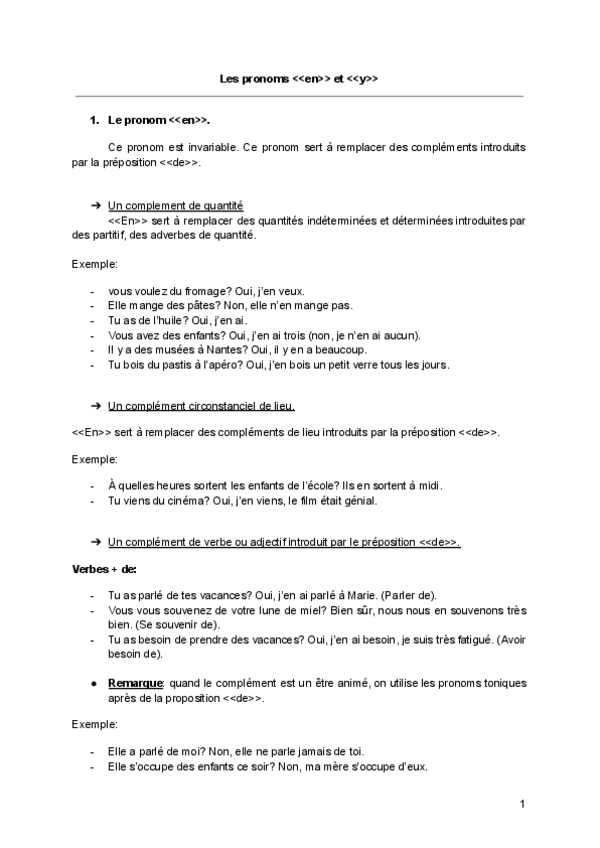 Les pronoms <<en>> et <<y>>

1. Le pronom <<en>>.

Ce pronom est invariable. Ce pronom sert à remplacer des compléments introduits par la préposition <<de>>.

➔ Un complement de quantité

<<En>> sert à remplacer des quantités indéterminées et déterminées introduites par des partitif, des adverbes de quantité.

Exemple:

- vous voulez du fromage? Oui, j'en veux.
- Elle mange des pâtes? Non, elle n'en mange pas.
- Tu as de l'huile? Oui, j'en ai.
- Vous avez des enfants? Oui, j'en ai trois (non, je n'en ai aucun).
- Il y a des musées à Nantes? Oui, il y en a beaucoup.
- Tu bois du pastis à l'apéro? Oui, j'en bois un petit verre tous les jours.

➔ Un complément circonstanciel de lieu.

<<En>> sert à remplacer des compléments de lieu introduits par la préposition <<de>>.

Exemple:

- À quelles heures sortent les enfants de l'école? Ils en sortent à midi.
- Tu viens du cinéma? Oui, j'en viens, le film était génial.

➔ Un complément de verbe ou adjectif introduit par le préposition <<de>>.

Verbes + de:

- Tu as parlé de tes vacances? Oui, j'en ai parlé à Marie. (Parler de).
- Vous vous souvenez de votre lune de miel? Bien sûr, nous nous en souvenons très bien. (Se souvenir de).
- Tu as besoin de prendre des vacances? Oui, j'en ai besoin, je suis très fatigué. (Avoir besoin de).

● Remarque: quand le complément est un être animé, on utilise les pronoms toniques après de la proposition <<de>>.

Exemple:

- Elle a parlé de moi? Non, elle ne parle jamais de toi.
- Elle s'occupe des enfants ce soir? Non, ma mère s'occupe d'eux.

1